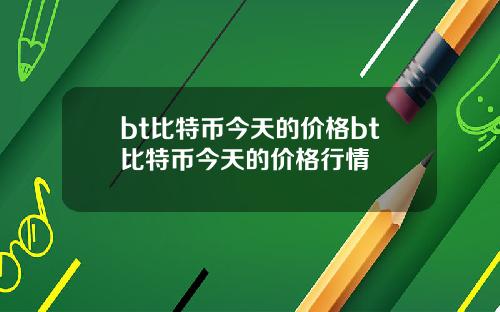 bt比特币今天的价格bt比特币今天的价格行情